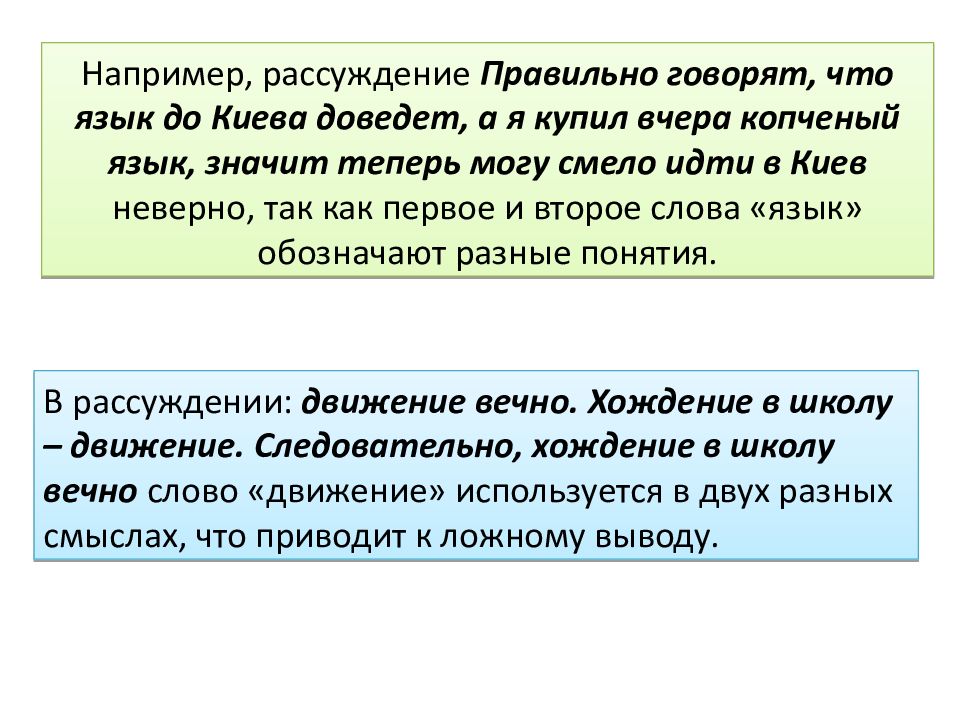 Например, рассуждение Правильно говорят, что язык до Киева доведет, а я купил вчера копченый язык, значит теперь могу смело идти в Киев неверно, так как первое и второе слова «язык» обозначают разные понятия.

В рассуждении: движение вечно. Хождение в школу – движение. Следовательно, хождение в школу вечно слово «движение» используется в двух разных смыслах, что приводит к ложному выводу.